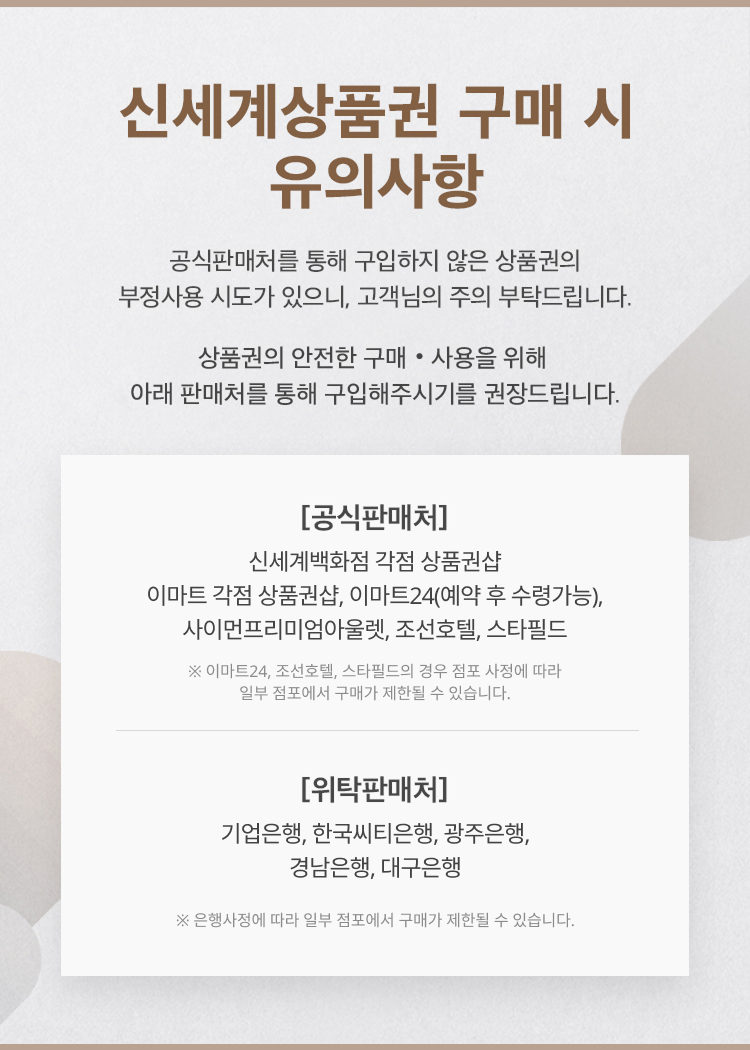 신세계상품권 구매 시
유의사항

공식판매처를 통해 구입하지 않은 상품권의
부정사용 시도가 있으니, 고객님의 주의 부탁드립니다.

상품권의 안전한 구매 • 사용을 위해
아래 판매처를 통해 구입해주시기를 권장드립니다.

[공식판매처]

신세계백화점 각점 상품권샵
이마트 각점 상품권샵, 이마트24(예약 후 수령가능),
사이먼프리미엄아울렛, 조선호텔, 스타필드

※ 이마트24, 조선호텔, 스타필드의 경우 점포 사정에 따라
일부 점포에서 구매가 제한될 수 있습니다.

[위탁판매처]

기업은행, 한국씨티은행, 광주은행,
경남은행, 대구은행

※ 은행사정에 따라 일부 점포에서 구매가 제한될 수 있습니다.